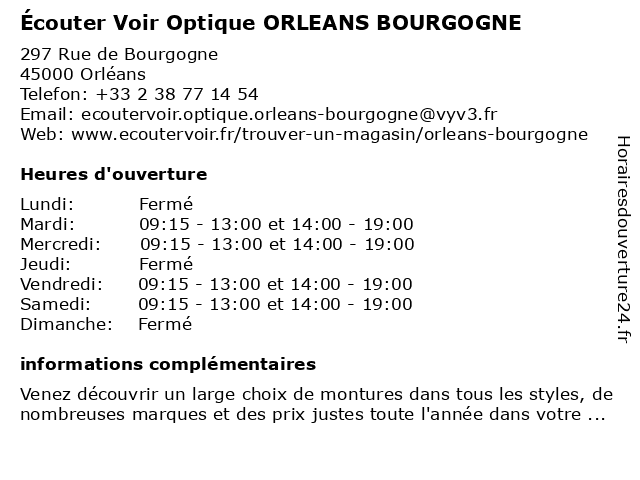 Écouter Voir Optique ORLEANS BOURGOGNE

297 Rue de Bourgogne
45000 Orléans
Telefon: +33 2 38 77 14 54
Email: ecoutervoir.optique.orleans-bourgogne@vyv3.fr
Web: www.ecoutervoir.fr/trouver-un-magasin/orleans-bourgogne

Heures d'ouverture

| | |
|---|---|
| Lundi: | Fermé |
| Mardi: | 09:15 - 13:00 et 14:00 - 19:00 |
| Mercredi: | 09:15 - 13:00 et 14:00 - 19:00 |
| Jeudi: | Fermé |
| Vendredi: | 09:15 - 13:00 et 14:00 - 19:00 |
| Samedi: | 09:15 - 13:00 et 14:00 - 19:00 |
| Dimanche: | Fermé |

informations complémentaires

Venez découvrir un large choix de montures dans tous les styles, de nombreuses marques et des prix justes toute l'année dans votre ...

Horairesdouverture24.fr